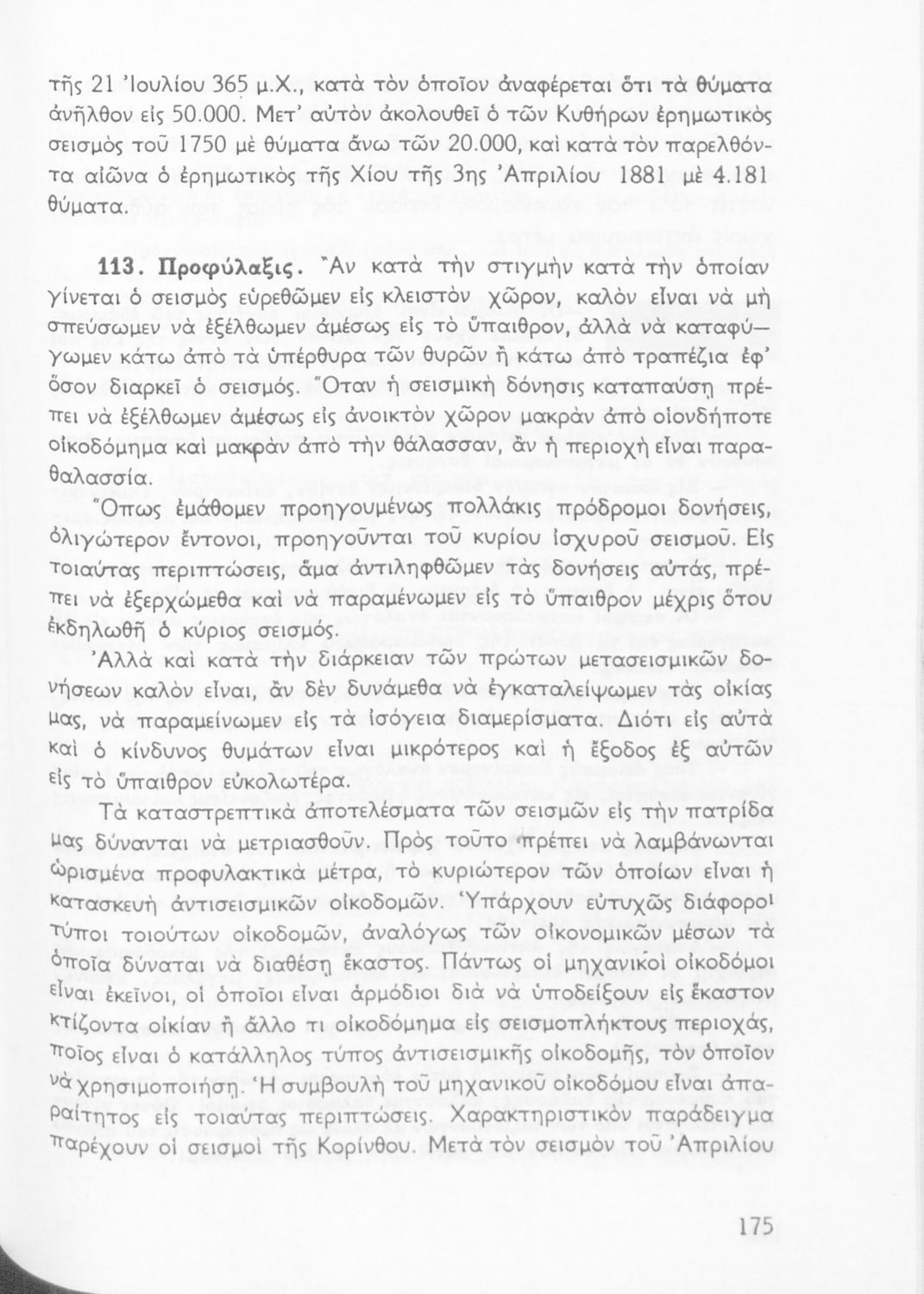 τῆς 21 Ἰουλίου 365 μ.Χ., κατὰ τὸν ὁποῖον ἀναφέρεται ὅτι τὰ θύματα ἀνῆλθον εἰς 50.000. Μετ' αὐτὸν ἀκολουθεῖ ὁ τῶν Κυθήρων ἐρημωτικὸς σεισμὸς τοῦ 1750 μὲ θύματα ἄνω τῶν 20.000, καὶ κατὰ τὸν παρελθόντα αἰῶνα ὁ ἐρημωτικὸς τῆς Χίου τῆς 3ης Ἀπριλίου 1881 μὲ 4.181 θύματα.

113. Προφύλαξις. Ἂν κατὰ τὴν στιγμὴν κατὰ τὴν ὁποίαν γίνεται ὁ σεισμὸς εὑρεθῶμεν εἰς κλειστὸν χῶρον, καλὸν εἶναι νὰ μὴ σπεύσωμεν νὰ ἐξέλθωμεν ἀμέσως εἰς τὸ ὕπαιθρον, ἀλλὰ νὰ καταφύγωμεν κάτω ἀπὸ τὰ ὑπέρθυρα τῶν θυρῶν ἢ κάτω ἀπὸ τραπέζια ἐφ' ὅσον διαρκεῖ ὁ σεισμός. Ὅταν ἡ σεισμικὴ δόνησις καταπαύσῃ πρέπει νὰ ἐξέλθωμεν ἀμέσως εἰς ἀνοικτὸν χῶρον μακρὰν ἀπὸ οἱονδήποτε οἰκοδόμημα καὶ μακρὰν ἀπὸ τὴν θάλασσαν, ἂν ἡ περιοχὴ εἶναι παραθαλασσία.

Ὅπως ἐμάθομεν προηγουμένως πολλάκις πρόδρομοι δονήσεις, ὀλιγώτερον ἔντονοι, προηγοῦνται τοῦ κυρίου ἰσχυροῦ σεισμοῦ. Εἰς τοιαύτας περιπτώσεις, ἅμα ἀντιληφθῶμεν τὰς δονήσεις αὐτάς, πρέπει νὰ ἐξερχώμεθα καὶ νὰ παραμένωμεν εἰς τὸ ὕπαιθρον μέχρις ὅτου ἐκδηλωθῇ ὁ κύριος σεισμός.

Ἀλλὰ καὶ κατὰ τὴν διάρκειαν τῶν πρώτων μετασεισμικῶν δονήσεων καλὸν εἶναι, ἂν δὲν δυνάμεθα νὰ ἐγκαταλείψωμεν τὰς οἰκίας μας, νὰ παραμείνωμεν εἰς τὰ ἰσόγεια διαμερίσματα. Διότι εἰς αὐτὰ καὶ ὁ κίνδυνος θυμάτων εἶναι μικρότερος καὶ ἡ ἔξοδος ἐξ αὐτῶν εἰς τὸ ὕπαιθρον εὐκολωτέρα.

Τὰ καταστρεπτικὰ ἀποτελέσματα τῶν σεισμῶν εἰς τὴν πατρίδα μας δύνανται νὰ μετριασθοῦν. Πρὸς τοῦτο πρέπει νὰ λαμβάνωνται ὡρισμένα προφυλακτικὰ μέτρα, τὸ κυριώτερον τῶν ὁποίων εἶναι ἡ κατασκευὴ ἀντισεισμικῶν οἰκοδομῶν. Ὑπάρχουν εὐτυχῶς διάφοροι τύποι τοιούτων οἰκοδομῶν, ἀναλόγως τῶν οἰκονομικῶν μέσων τὰ ὁποῖα δύναται νὰ διαθέσῃ ἕκαστος. Πάντως οἱ μηχανικοὶ οἰκοδόμοι εἶναι ἐκεῖνοι, οἱ ὁποῖοι εἶναι ἁρμόδιοι διὰ νὰ ὑποδείξουν εἰς ἕκαστον κτίζοντα οἰκίαν ἢ ἄλλο τι οἰκοδόμημα εἰς σεισμοπλήκτους περιοχάς, ποῖος εἶναι ὁ κατάλληλος τύπος ἀντισεισμικῆς οἰκοδομῆς, τὸν ὁποῖον νὰ χρησιμοποιήσῃ. Ἡ συμβουλὴ τοῦ μηχανικοῦ οἰκοδόμου εἶναι ἀπαραίτητος εἰς τοιαύτας περιπτώσεις. Χαρακτηριστικὸν παράδειγμα παρέχουν οἱ σεισμοὶ τῆς Κορίνθου. Μετὰ τὸν σεισμὸν τοῦ Ἀπριλίου

175